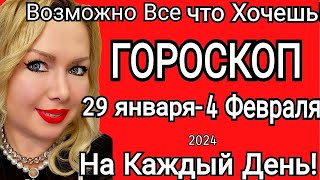 Возможно Все что Хочешь!
ГОРОСКОП
29 января-4 Февраля
2024
На Каждый День!